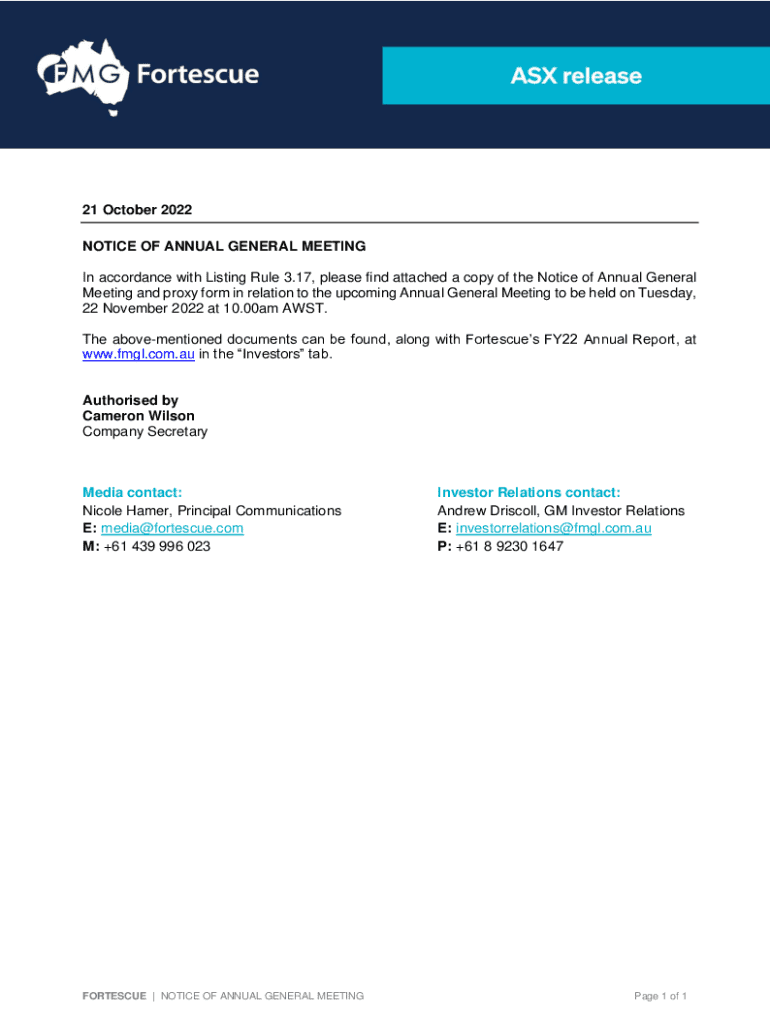 FMG Fortescue

ASX release

21 October 2022

NOTICE OF ANNUAL GENERAL MEETING

In accordance with Listing Rule 3.17, please find attached a copy of the Notice of Annual General Meeting and proxy form in relation to the upcoming Annual General Meeting to be held on Tuesday, 22 November 2022 at 10.00am AWST.

The above-mentioned documents can be found, along with Fortescue's FY22 Annual Report, at www.fmgl.com.au in the "Investors" tab.

Authorised by
Cameron Wilson
Company Secretary

Media contact:
Nicole Hamer, Principal Communications
E: media@fortescue.com
M: +61 439 996 023

Investor Relations contact:
Andrew Driscoll, GM Investor Relations
E: investorrelations@fmgl.com.au
P: +61 8 9230 1647

FORTESCUE | NOTICE OF ANNUAL GENERAL MEETING

Page 1 of 1